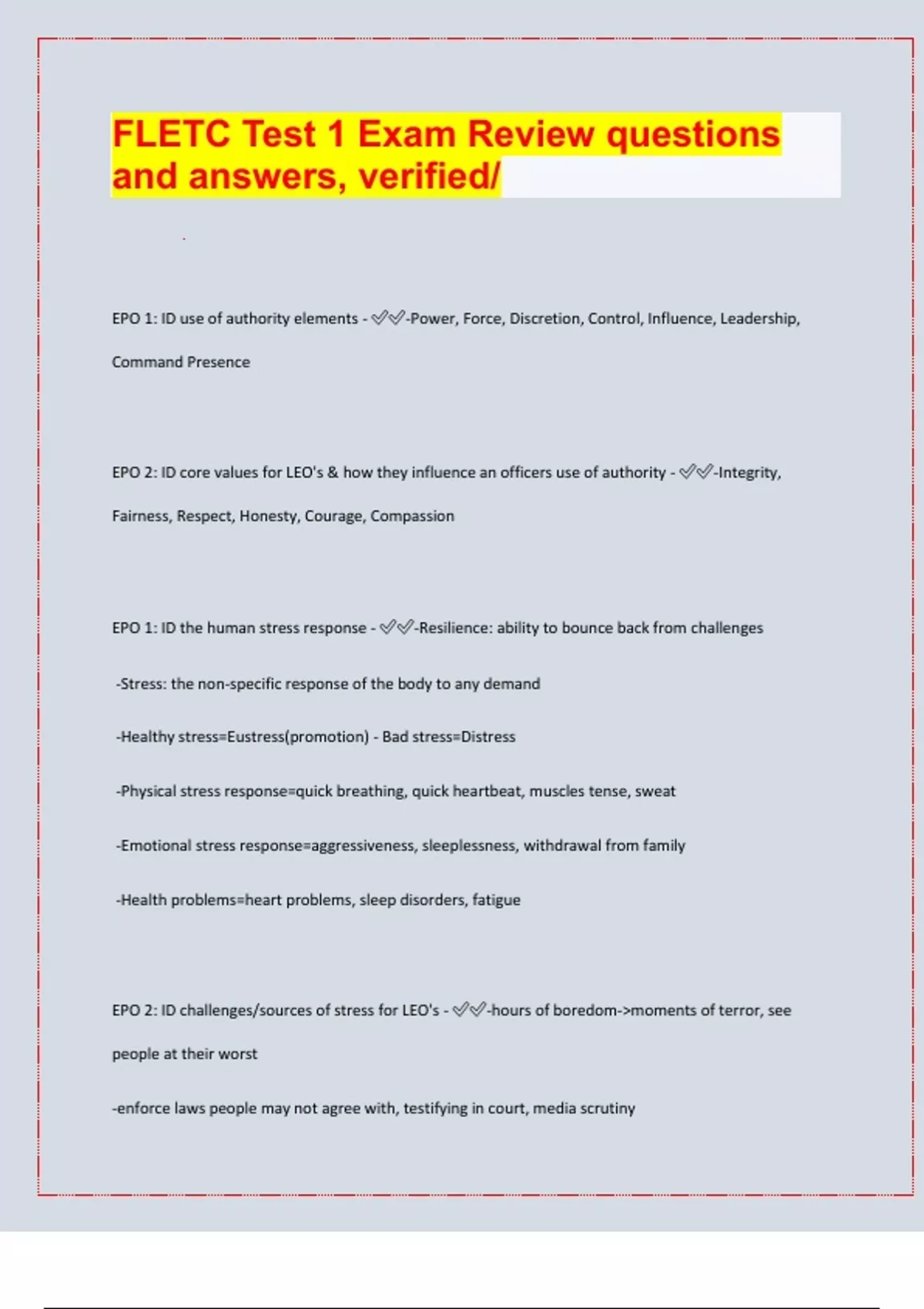 FLETC Test 1 Exam Review questions and answers, verified/

EPO 1: ID use of authority elements - ✅✅-Power, Force, Discretion, Control, Influence, Leadership, Command Presence

EPO 2: ID core values for LEO's & how they influence an officers use of authority - ✅✅-Integrity, Fairness, Respect, Honesty, Courage, Compassion

EPO 1: ID the human stress response - ✅✅-Resilience: ability to bounce back from challenges

-Stress: the non-specific response of the body to any demand

-Healthy stress=Eustress(promotion) - Bad stress=Distress

-Physical stress response=quick breathing, quick heartbeat, muscles tense, sweat

-Emotional stress response=aggressiveness, sleeplessness, withdrawal from family

-Health problems=heart problems, sleep disorders, fatigue

EPO 2: ID challenges/sources of stress for LEO's - ✅✅-hours of boredom->moments of terror, see people at their worst

-enforce laws people may not agree with, testifying in court, media scrutiny